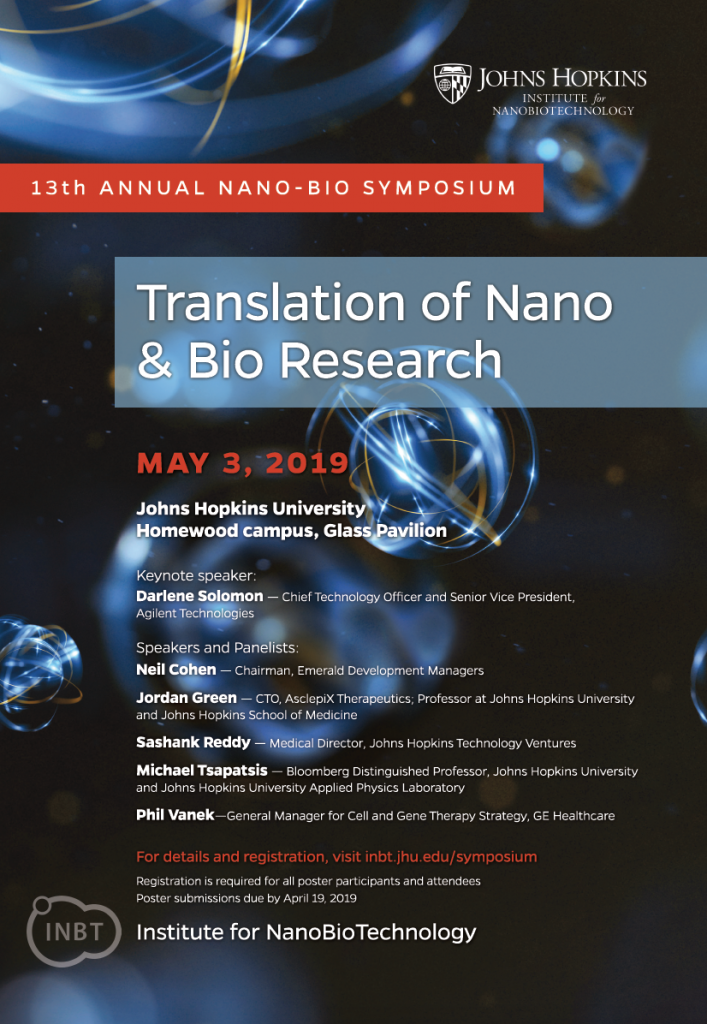 JOHNS HOPKINS
INSTITUTE for
NANOBIOTECHNOLOGY

13th ANNUAL NANO-BIO SYMPOSIUM

Translation of Nano & Bio Research

MAY 3, 2019

Johns Hopkins University
Homewood campus, Glass Pavilion

Keynote speaker:
Darlene Solomon — Chief Technology Officer and Senior Vice President, Agilent Technologies

Speakers and Panelists:
Neil Cohen — Chairman, Emerald Development Managers

Jordan Green — CTO, AsclepiX Therapeutics; Professor at Johns Hopkins University and Johns Hopkins School of Medicine

Sashank Reddy — Medical Director, Johns Hopkins Technology Ventures

Michael Tsapatsis — Bloomberg Distinguished Professor, Johns Hopkins University and Johns Hopkins University Applied Physics Laboratory

Phil Vanek—General Manager for Cell and Gene Therapy Strategy, GE Healthcare

For details and registration, visit inbt.jhu.edu/symposium

Registration is required for all poster participants and attendees
Poster submissions due by April 19, 2019

INBT
Institute for NanoBioTechnology